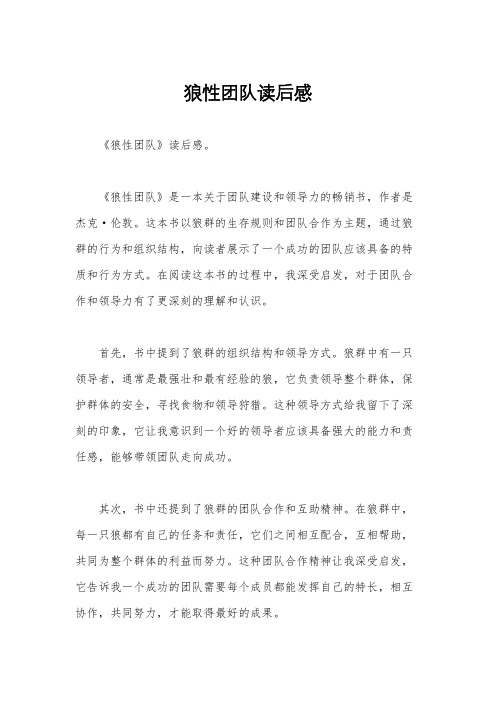 狼性团队读后感

《狼性团队》读后感。

《狼性团队》是一本关于团队建设和领导力的畅销书，作者是杰克·伦敦。这本书以狼群的生存规则和团队合作为主题，通过狼群的行为和组织结构，向读者展示了一个成功的团队应该具备的特质和行为方式。在阅读这本书的过程中，我深受启发，对于团队合作和领导力有了更深刻的理解和认识。

首先，书中提到了狼群的组织结构和领导方式。狼群中有一只领导者，通常是最强壮和最有经验的狼，它负责领导整个群体，保护群体的安全，寻找食物和领导狩猎。这种领导方式给我留下了深刻的印象，它让我意识到一个好的领导者应该具备强大的能力和责任感，能够带领团队走向成功。

其次，书中还提到了狼群的团队合作和互助精神。在狼群中，每一只狼都有自己的任务和责任，它们之间相互配合，互相帮助，共同为整个群体的利益而努力。这种团队合作精神让我深受启发，它告诉我一个成功的团队需要每个成员都能发挥自己的特长，相互协作，共同努力，才能取得最好的成果。